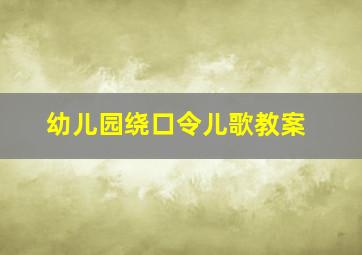 幼儿园绕口令儿歌教案